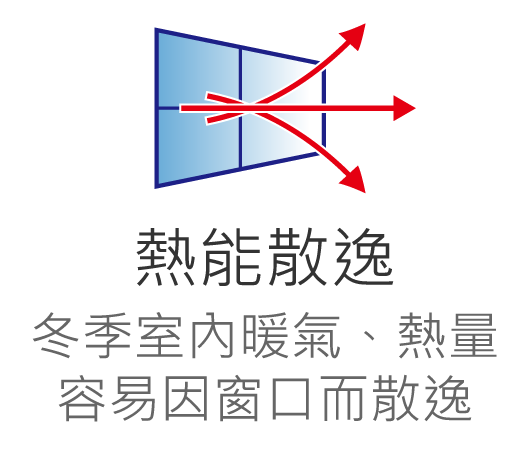 熱能散逸

冬季室內暖氣、熱量容易因窗口而散逸